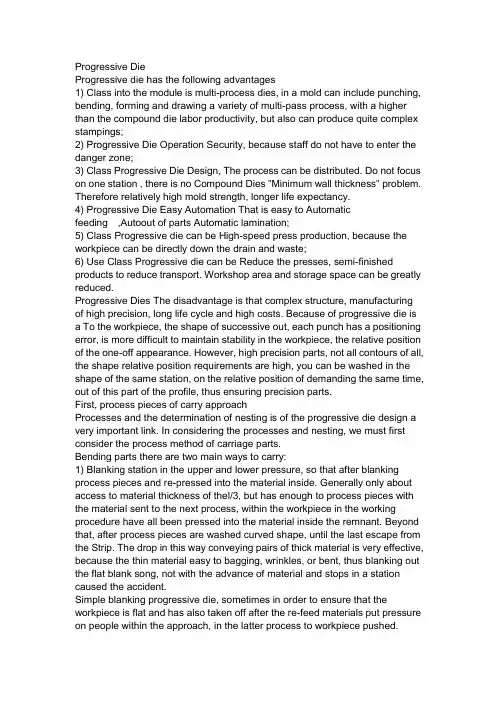 Progressive Die
Progressive die has the following advantages
1) Class into the module is multi-process dies, in a mold can include punching, bending, forming and drawing a variety of multi-pass process, with a higher than the compound die labor productivity, but also can produce quite complex stampings;
2) Progressive Die Operation Security, because staff do not have to enter the danger zone;
3) Class Progressive Die Design, The process can be distributed. Do not focus on one station , there is no Compound Dies "Minimum wall thickness" problem. Therefore relatively high mold strength, longer life expectancy.
4) Progressive Die Easy Automation That is easy to Automatic feeding ,Autoout of parts Automatic lamination;
5) Class Progressive die can be High-speed press production, because the workpiece can be directly down the drain and waste;
6) Use Class Progressive die can be Reduce the presses, semi-finished products to reduce transport. Workshop area and storage space can be greatly reduced.
Progressive Dies The disadvantage is that complex structure, manufacturing of high precision, long life cycle and high costs. Because of progressive die is a To the workpiece, the shape of successive out, each punch has a positioning error, is more difficult to maintain stability in the workpiece, the relative position of the one-off appearance. However, high precision parts, not all contours of all, the shape relative position requirements are high, you can be washed in the shape of the same station, on the relative position of demanding the same time, out of this part of the profile, thus ensuring precision parts.
First, process pieces of carry approach
Processes and the determination of nesting is of the progressive die design a very important link. In considering the processes and nesting, we must first consider the process method of carriage parts.
Bending parts there are two main ways to carry:
1) Blanking station in the upper and lower pressure, so that after blanking process pieces and re-pressed into the material inside. Generally only about access to material thickness of thel/3, but has enough to process pieces with the material sent to the next process, within the workpiece in the working procedure have all been pressed into the material inside the remnant. Beyond that, after process pieces are washed curved shape, until the last escape from the Strip. The drop in this way conveying pairs of thick material is very effective, because the thin material easy to bagging, wrinkles, or bent, thus blanking out the flat blank song, not with the advance of material and stops in a station caused the accident.
Simple blanking progressive die, sometimes in order to ensure that the workpiece is flat and has also taken off after the re-feed materials put pressure on people within the approach, in the latter process to workpiece pushed.